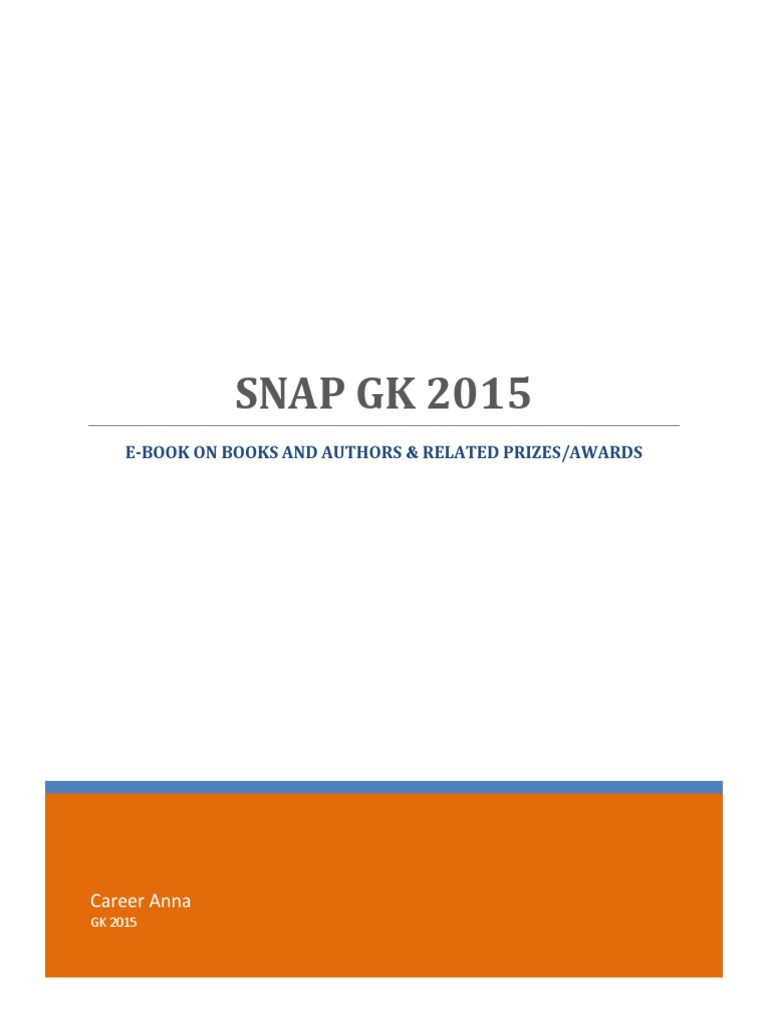 SNAP GK 2015

E-BOOK ON BOOKS AND AUTHORS & RELATED PRIZES/AWARDS

Career Anna
GK 2015